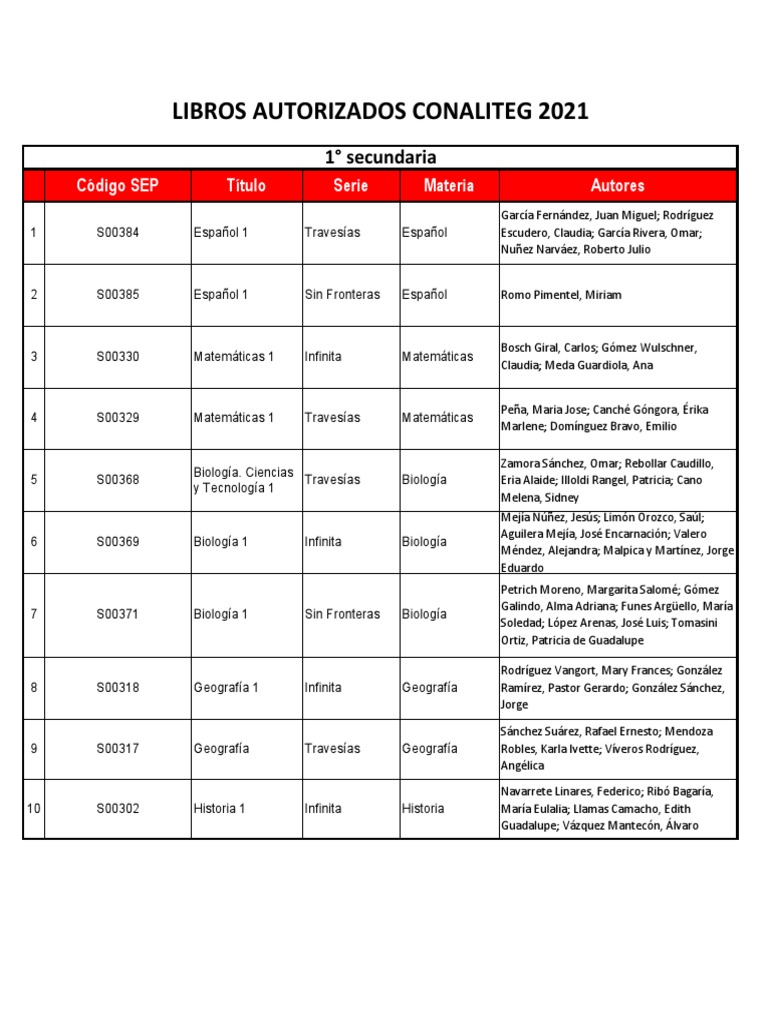 LIBROS AUTORIZADOS CONALITEG 2021

1° secundaria

| | Código SEP | Título | Serie | Materia | Autores |
|---|---|---|---|---|---|
| 1 | S00384 | Español 1 | Travesías | Español | García Fernández, Juan Miguel; Rodríguez Escudero, Claudia; García Rivera, Omar; Nuñez Narváez, Roberto Julio |
| 2 | S00385 | Español 1 | Sin Fronteras | Español | Romo Pimentel, Miriam |
| 3 | S00330 | Matemáticas 1 | Infinita | Matemáticas | Bosch Giral, Carlos; Gómez Wulschner, Claudia; Meda Guardiola, Ana |
| 4 | S00329 | Matemáticas 1 | Travesías | Matemáticas | Peña, Maria Jose; Canché Góngora, Érika Marlene; Domínguez Bravo, Emilio |
| 5 | S00368 | Biología. Ciencias y Tecnología 1 | Travesías | Biología | Zamora Sánchez, Omar; Rebollar Caudillo, Eria Alaide; Illoldi Rangel, Patricia; Cano Melena, Sidney |
| 6 | S00369 | Biología 1 | Infinita | Biología | Mejía Núñez, Jesús; Limón Orozco, Saúl; Aguilera Mejía, José Encarnación; Valero Méndez, Alejandra; Malpica y Martínez, Jorge Eduardo |
| 7 | S00371 | Biología 1 | Sin Fronteras | Biología | Petrich Moreno, Margarita Salomé; Gómez Galindo, Alma Adriana; Funes Argüello, María Soledad; López Arenas, José Luis; Tomasini Ortiz, Patricia de Guadalupe |
| 8 | S00318 | Geografía 1 | Infinita | Geografía | Rodríguez Vangort, Mary Frances; González Ramírez, Pastor Gerardo; González Sánchez, Jorge |
| 9 | S00317 | Geografía | Travesías | Geografía | Sánchez Suárez, Rafael Ernesto; Mendoza Robles, Karla Ivette; Víveros Rodríguez, Angélica |
| 10 | S00302 | Historia 1 | Infinita | Historia | Navarrete Linares, Federico; Ribó Bagaría, María Eulalia; Llamas Camacho, Edith Guadalupe; Vázquez Mantecón, Álvaro |